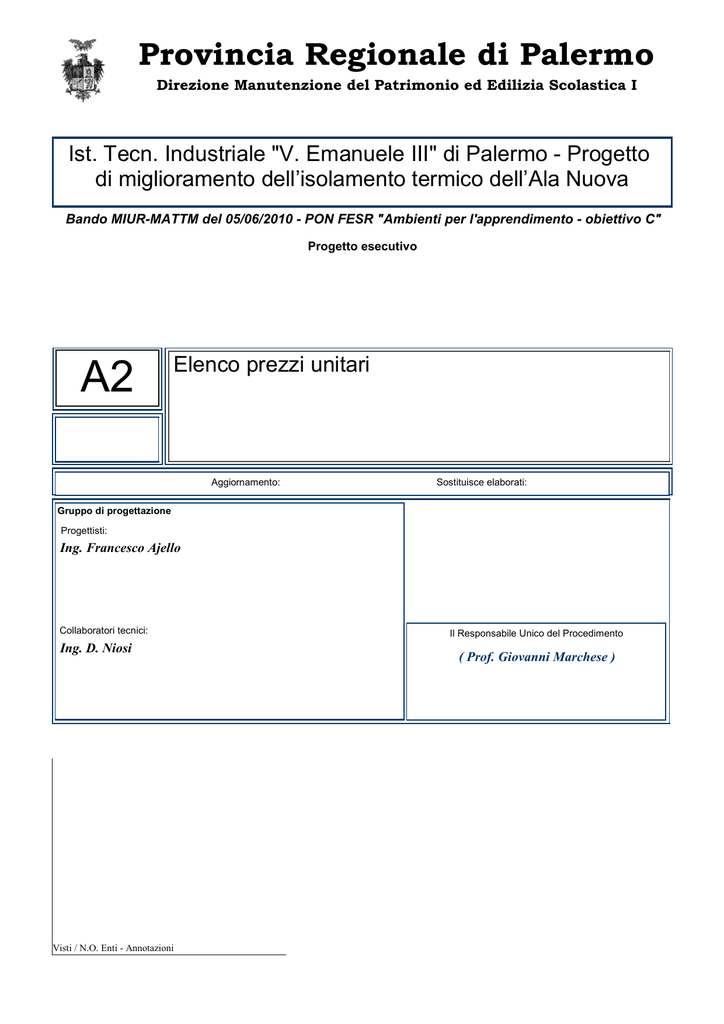 Provincia Regionale di Palermo

Direzione Manutenzione del Patrimonio ed Edilizia Scolastica I

Ist. Tecn. Industriale "V. Emanuele III" di Palermo - Progetto di miglioramento dell’isolamento termico dell’Ala Nuova

Bando MIUR-MATTM del 05/06/2010 - PON FESR "Ambienti per l'apprendimento - obiettivo C"

Progetto esecutivo

A2

Elenco prezzi unitari

Aggiornamento:

Sostituisce elaborati:

Gruppo di progettazione

Progettisti:

Ing. Francesco Ajello

Collaboratori tecnici:

Ing. D. Niosi

Il Responsabile Unico del Procedimento

( Prof. Giovanni Marchese )

Visti / N.O. Enti - Annotazioni